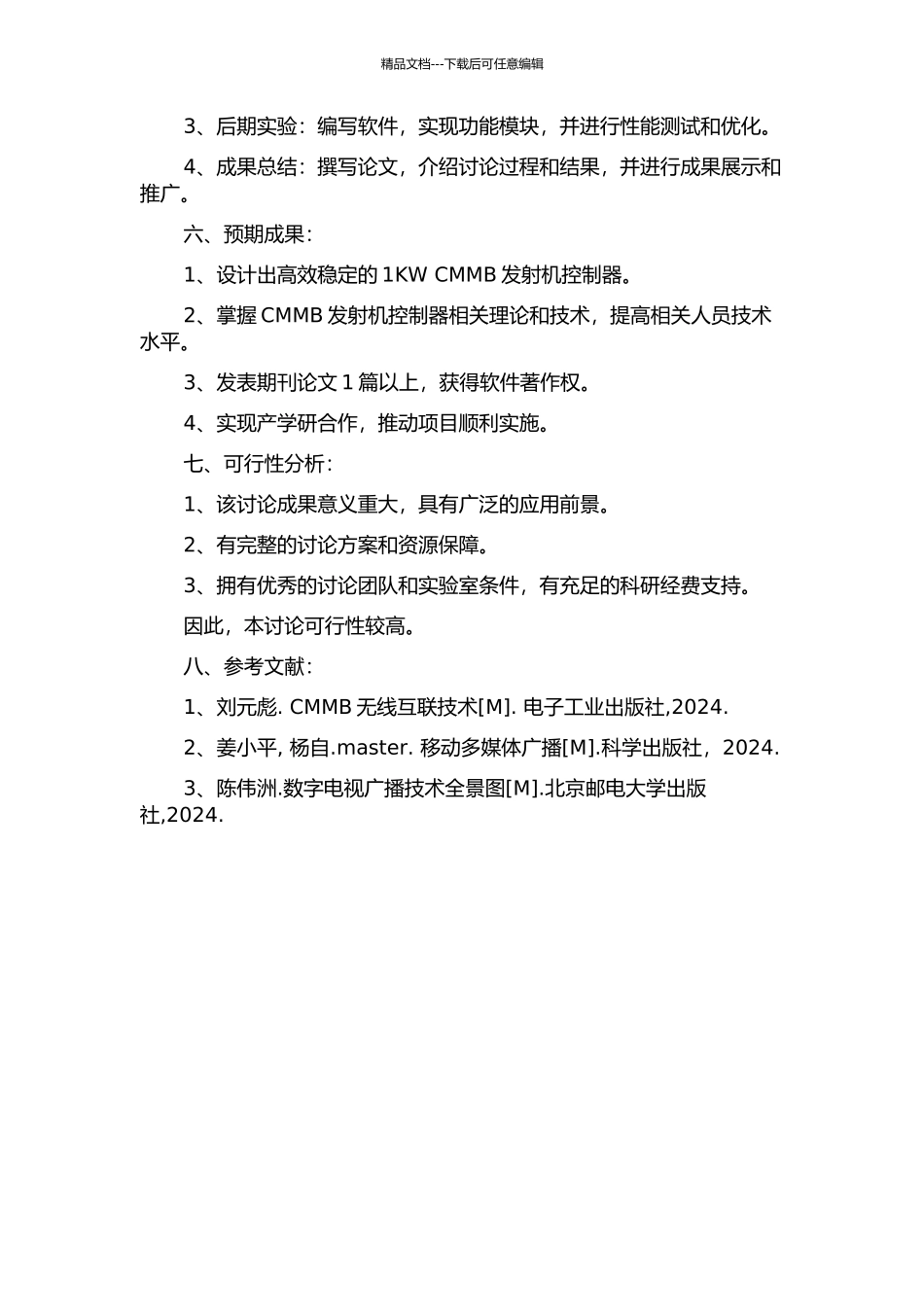 精品文档---下载后可任意编辑

3、后期实验：编写软件，实现功能模块，并进行性能测试和优化。

4、成果总结：撰写论文，介绍讨论过程和结果，并进行成果展示和推广。

六、预期成果：

1、设计出高效稳定的 1KW CMMB 发射机控制器。

2、掌握 CMMB 发射机控制器相关理论和技术，提高相关人员技术水平。

3、发表期刊论文 1 篇以上，获得软件著作权。

4、实现产学研合作，推动项目顺利实施。

七、可行性分析：

1、该讨论成果意义重大，具有广泛的应用前景。

2、有完整的讨论方案和资源保障。

3、拥有优秀的讨论团队和实验室条件，有充足的科研经费支持。

因此，本讨论可行性较高。

八、参考文献：

1、刘元彪. CMMB 无线互联技术[M]. 电子工业出版社,2024.

2、姜小平, 杨自.master. 移动多媒体广播[M].科学出版社，2024.

3、陈伟洲.数字电视广播技术全景图[M].北京邮电大学出版社,2024.